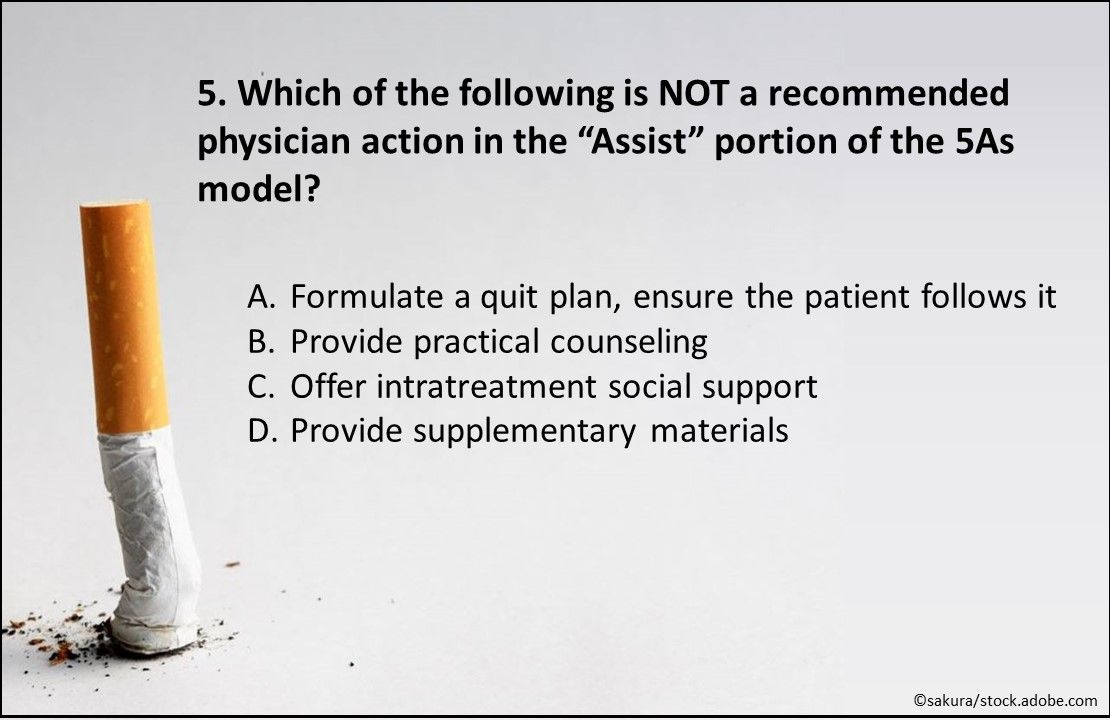 5. Which of the following is NOT a recommended physician action in the "Assist" portion of the 5As model?

A. Formulate a quit plan, ensure the patient follows it
B. Provide practical counseling
C. Offer intratreatment social support
D. Provide supplementary materials

©sakura/stock.adobe.com